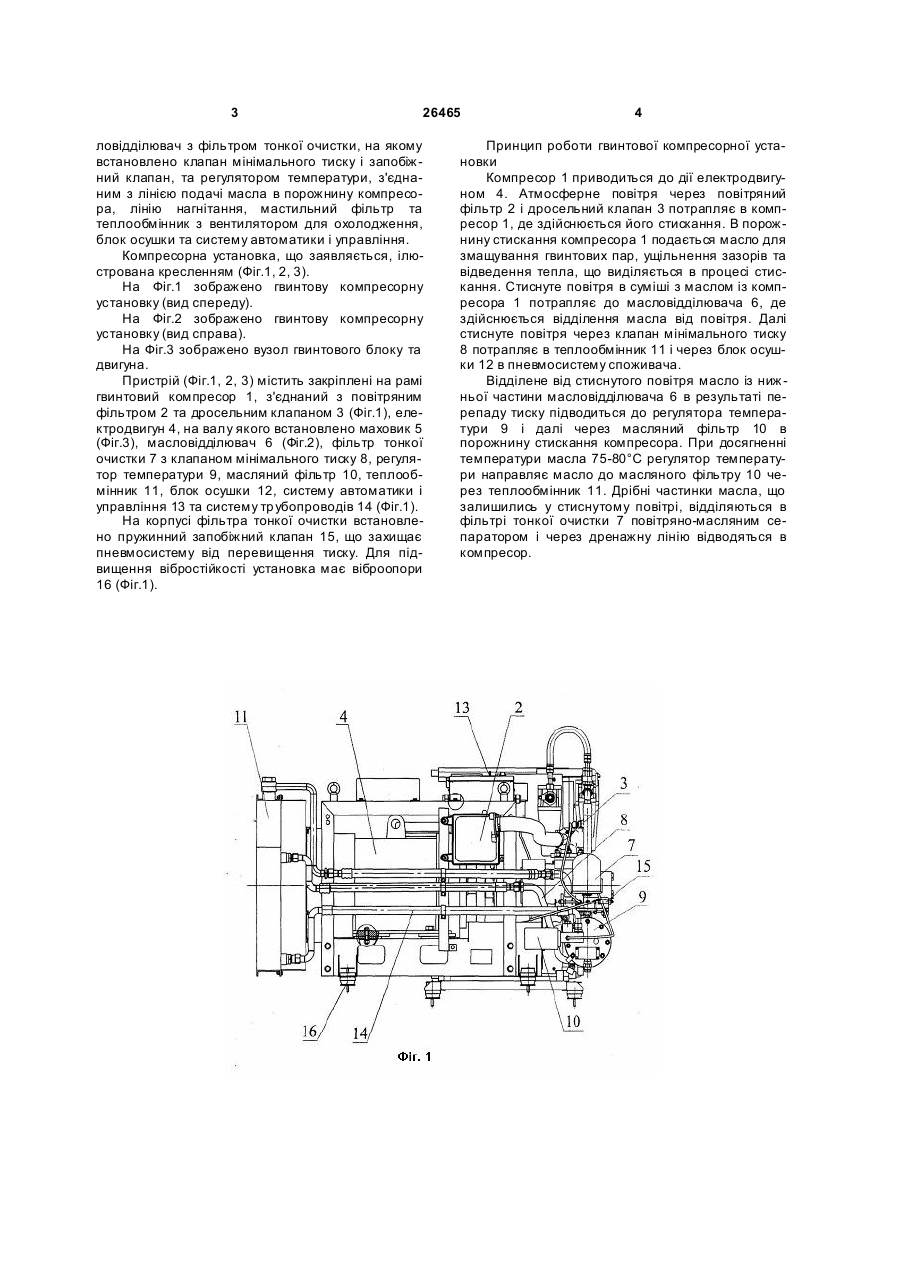 3

26465

4

ловідділювач з фільтром тонкої очистки, на якому встановлено клапан мінімального тиску і запобіжний клапан, та регулятором температури, з'єднаним з лінією подачі масла в порожнину компресора, лінію нагнітання, мастильний фільтр та теплообмінник з вентилятором для охолодження, блок осушки та систему автоматики і управління.

Компресорна установка, що заявляється, ілюстрована кресленням (Фіг.1, 2, 3).

На Фіг.1 зображено гвинтову компресорну установку (вид спереду).

На Фіг.2 зображено гвинтову компресорну установку (вид справа).

На Фіг.3 зображено вузол гвинтового блоку та двигуна.

Пристрій (Фіг.1, 2, 3) містить закріплені на рамі гвинтовий компресор 1, з'єднаний з повітряним фільтром 2 та дросельним клапаном 3 (Фіг.1), електродвигун 4, на валу якого встановлено маховик 5 (Фіг.3), масловідділювач 6 (Фіг.2), фільтр тонкої очистки 7 з клапаном мінімального тиску 8, регулятор температури 9, масляний фільтр 10, теплообмінник 11, блок осушки 12, систему автоматики і управління 13 та систему трубопроводів 14 (Фіг.1).

На корпусі фільтра тонкої очистки встановлено пружинний запобіжний клапан 15, що захищає пневмосистему від перевищення тиску. Для підвищення вібростійкості установка має віброопори 16 (Фіг.1).

Принцип роботи гвинтової компресорної установки

Компресор 1 приводиться до дії електродвигуном 4. Атмосферне повітря через повітряний фільтр 2 і дросельний клапан 3 потрапляє в компресор 1, де здійснюється його стискання. В порожнину стискання компресора 1 подається масло для змащування гвинтових пар, ущільнення зазорів та відведення тепла, що виділяється в процесі стискання. Стиснуте повітря в суміші з маслом із компресора 1 потрапляє до масловідділювача 6, де здійснюється відділення масла від повітря. Далі стиснуте повітря через клапан мінімального тиску 8 потрапляє в теплообмінник 11 і через блок осушки 12 в пневмосистему споживача.

Відділене від стиснутого повітря масло із нижньої частини масловідділювача 6 в результаті перепаду тиску підводиться до регулятора температури 9 і далі через масляний фільтр 10 в порожнину стискання компресора. При досягненні температури масла 75-80°С регулятор температури направляє масло до масляного фільтру 10 через теплообмінник 11. Дрібні частинки масла, що залишились у стиснутому повітрі, відділяються в фільтрі тонкої очистки 7 повітряно-масляним сепаратором і через дренажну лінію відводяться в компресор.

11 4 13 2 3 8 7 15 9 16 14 10

Фіг. 1